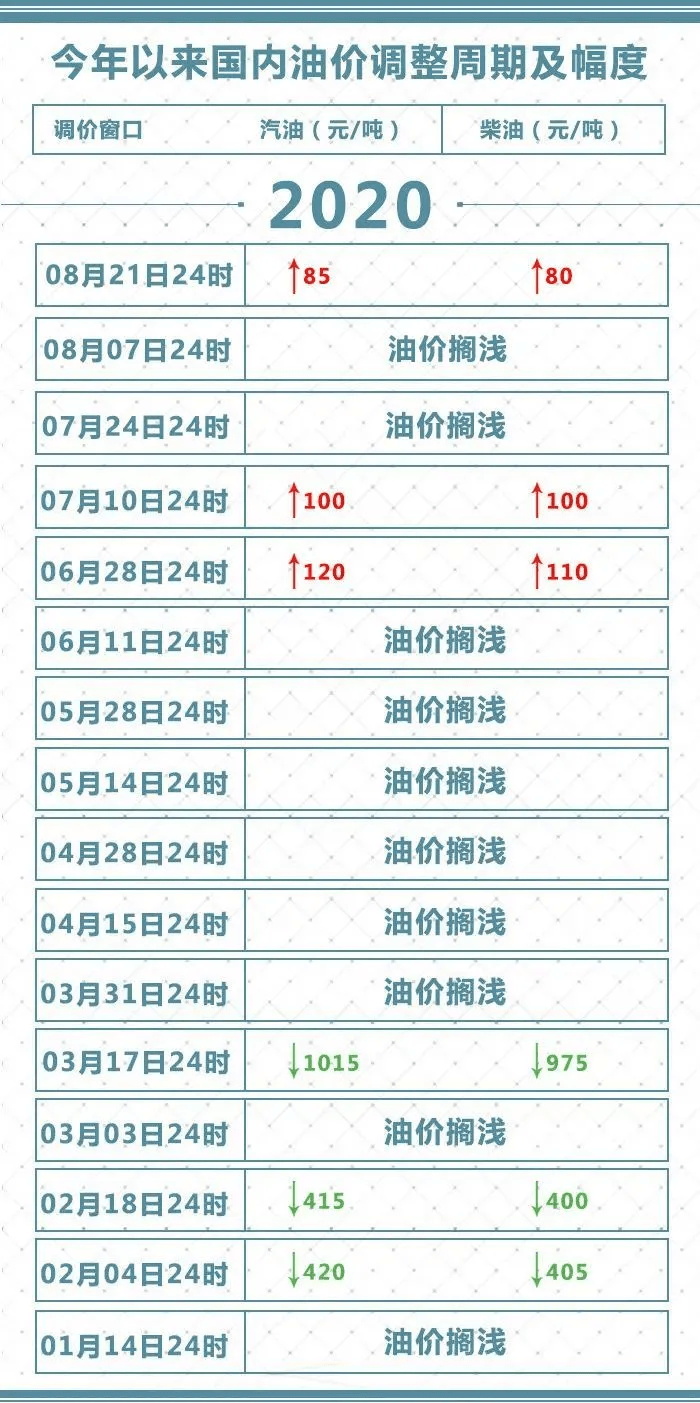 今年以来国内油价调整周期及幅度

| 调价窗口 | 汽油（元/吨） | 柴油（元/吨） |
|---|---|---|

2020

| | | |
|---|---|---|
| 08月21日24时 | ↑85 | ↑80 |
| 08月07日24时 | 油价搁浅 | |
| 07月24日24时 | 油价搁浅 | |
| 07月10日24时 | ↑100 | ↑100 |
| 06月28日24时 | ↑120 | ↑110 |
| 06月11日24时 | 油价搁浅 | |
| 05月28日24时 | 油价搁浅 | |
| 05月14日24时 | 油价搁浅 | |
| 04月28日24时 | 油价搁浅 | |
| 04月15日24时 | 油价搁浅 | |
| 03月31日24时 | 油价搁浅 | |
| 03月17日24时 | ↓1015 | ↓975 |
| 03月03日24时 | 油价搁浅 | |
| 02月18日24时 | ↓415 | ↓400 |
| 02月04日24时 | ↓420 | ↓405 |
| 01月14日24时 | 油价搁浅 | |